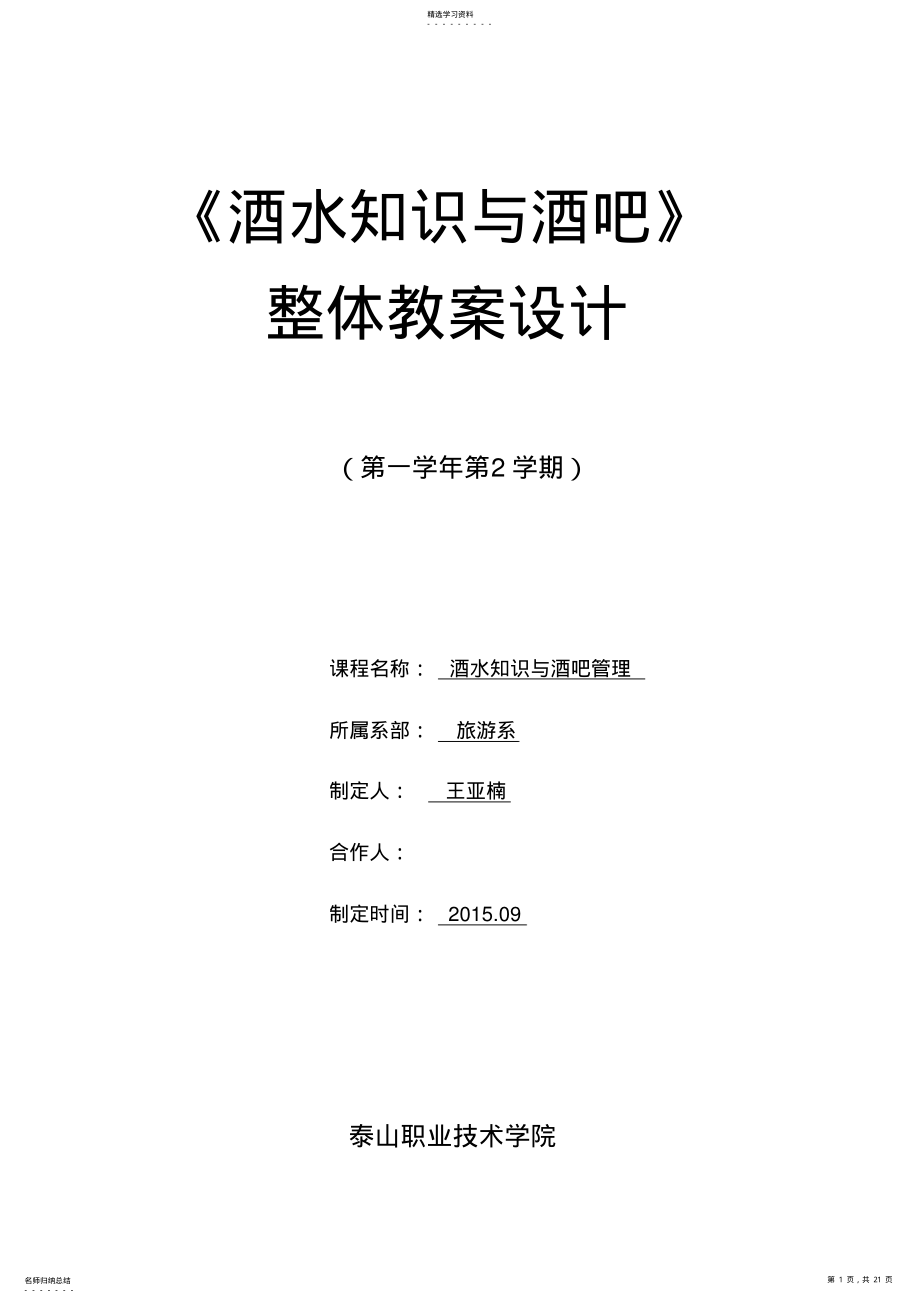 精选学习资料

《酒水知识与酒吧》

整体教案设计

（第一学年第2 学期）

课程名称： 酒水知识与酒吧管理

所属系部： 旅游系

制定人： 王亚楠

合作人：

制定时间： 2015.09

泰山职业技术学院

名师归纳总结

第 1 页，共 21 页